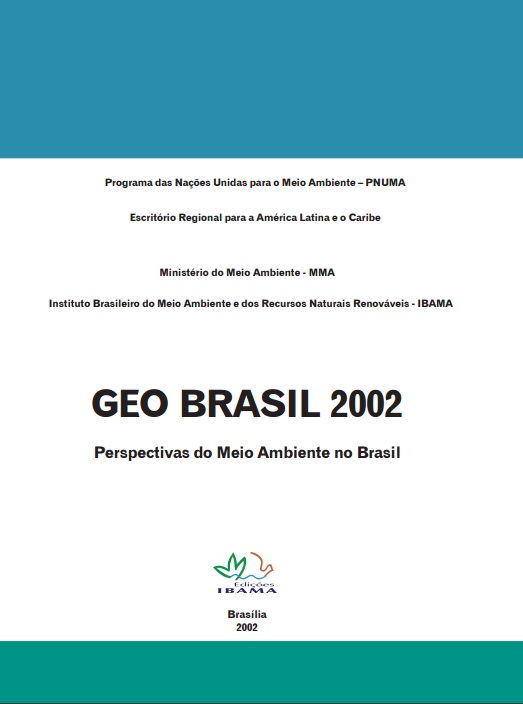 Programa das Nações Unidas para o Meio Ambiente – PNUMA

Escritório Regional para a América Latina e o Caribe

Ministério do Meio Ambiente - MMA

Instituto Brasileiro do Meio Ambiente e dos Recursos Naturais Renováveis - IBAMA

GEO BRASIL 2002

Perspectivas do Meio Ambiente no Brasil

Edições IBAMA

Brasília
2002